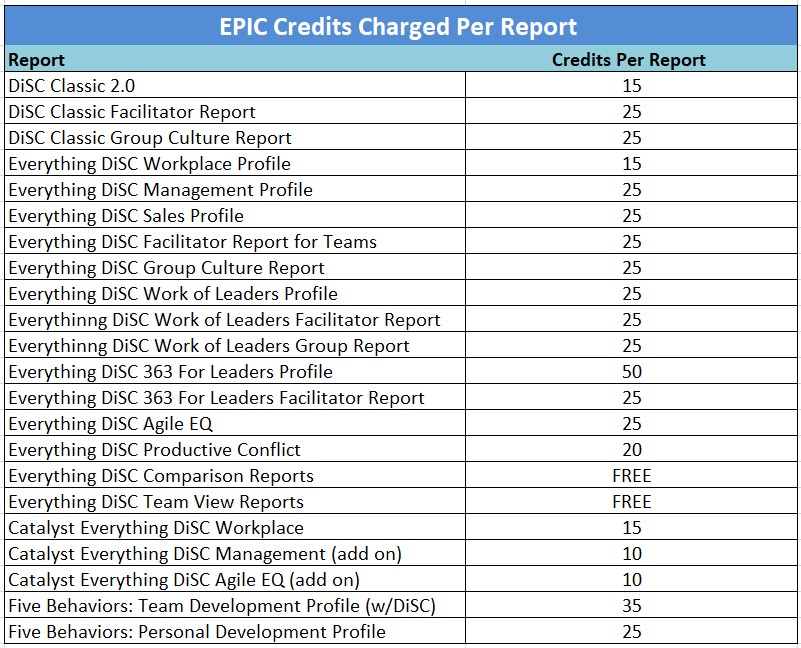 EPIC Credits Charged Per Report

| Report | Credits Per Report |
|---|---|
| DiSC Classic 2.0 | 15 |
| DiSC Classic Facilitator Report | 25 |
| DiSC Classic Group Culture Report | 25 |
| Everything DiSC Workplace Profile | 15 |
| Everything DiSC Management Profile | 25 |
| Everything DiSC Sales Profile | 25 |
| Everything DiSC Facilitator Report for Teams | 25 |
| Everything DiSC Group Culture Report | 25 |
| Everything DiSC Work of Leaders Profile | 25 |
| Everythinng DiSC Work of Leaders Facilitator Report | 25 |
| Everythinng DiSC Work of Leaders Group Report | 25 |
| Everything DiSC 363 For Leaders Profile | 50 |
| Everything DiSC 363 For Leaders Facilitator Report | 25 |
| Everything DiSC Agile EQ | 25 |
| Everything DiSC Productive Conflict | 20 |
| Everything DiSC Comparison Reports | FREE |
| Everything DiSC Team View Reports | FREE |
| Catalyst Everything DiSC Workplace | 15 |
| Catalyst Everything DiSC Management (add on) | 10 |
| Catalyst Everything DiSC Agile EQ (add on) | 10 |
| Five Behaviors: Team Development Profile (w/DiSC) | 35 |
| Five Behaviors: Personal Development Profile | 25 |